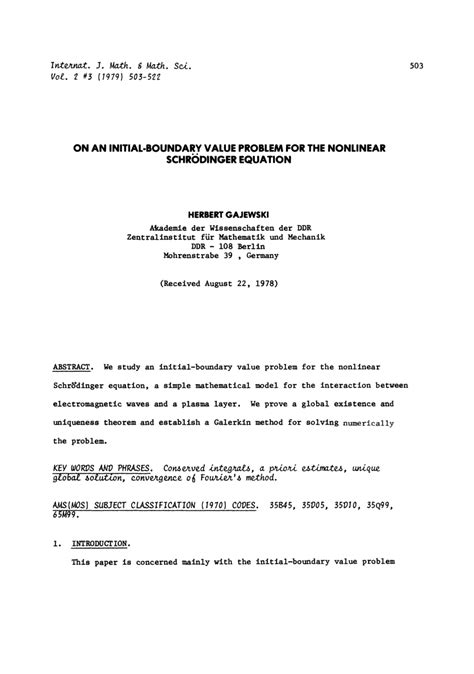 Internat. J. Math. & Math. Sci.
Vol. 2 #3 (1979) 503-522

503

ON AN INITIAL-BOUNDARY VALUE PROBLEM FOR THE NONLINEAR SCHRÖDINGER EQUATION

HERBERT GAJEWSKI
Akademie der Wissenschaften der DDR
Zentralinstitut für Mathematik und Mechanik
DDR - 108 Berlin
Mohrenstrabe 39 , Germany

(Received August 22, 1978)

ABSTRACT. We study an initial-boundary value problem for the nonlinear Schrödinger equation, a simple mathematical model for the interaction between electromagnetic waves and a plasma layer. We prove a global existence and uniqueness theorem and establish a Galerkin method for solving numerically the problem.

KEY WORDS AND PHRASES. Conserved integrals, a priori estimates, unique global solution, convergence of Fourier's method.

AMS(MOS) SUBJECT CLASSIFICATION (1970) CODES. 35B45, 35D05, 35D10, 35Q99, 65M99.

1. INTRODUCTION.

This paper is concerned mainly with the initial-boundary value problem